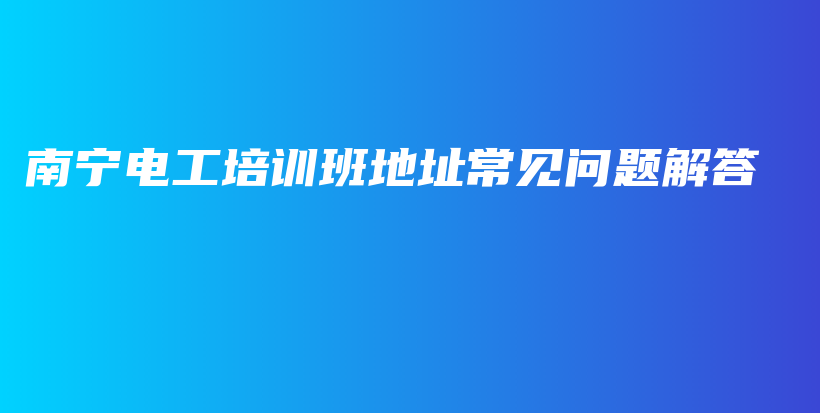 南宁电工培训班地址常见问题解答